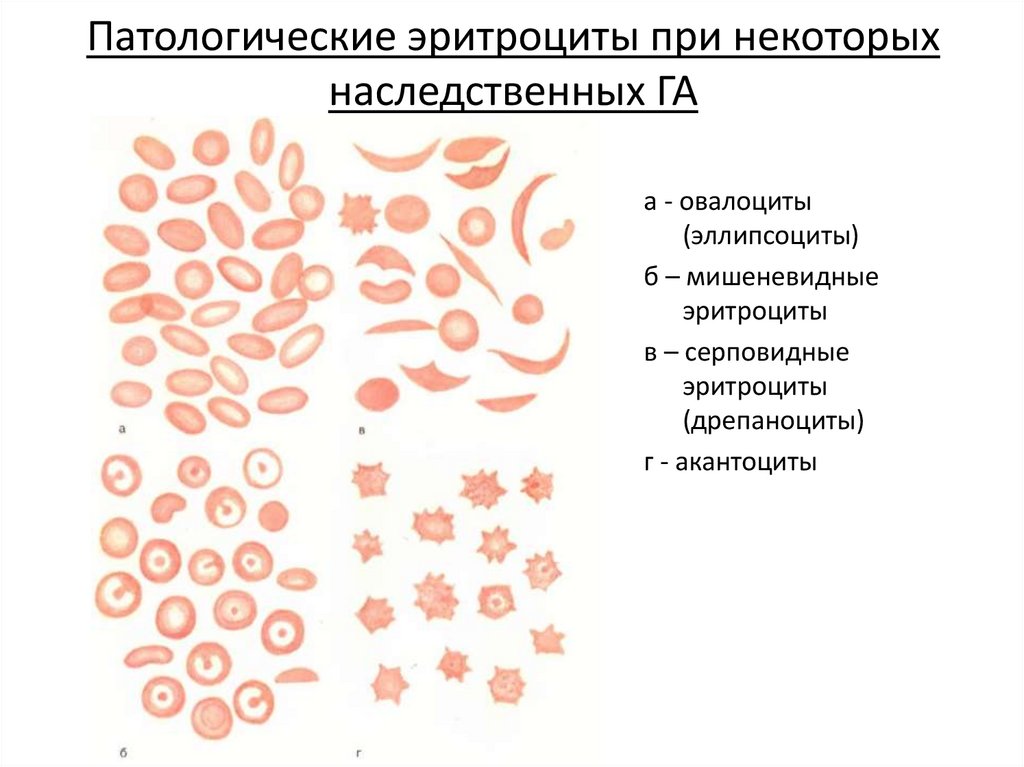 Патологические эритроциты при некоторых наследственных ГА

а
в
б
г

а - овалоциты (эллипсоциты)
б – мишеневидные эритроциты
в – серповидные эритроциты (дрепаноциты)
г - акантоциты